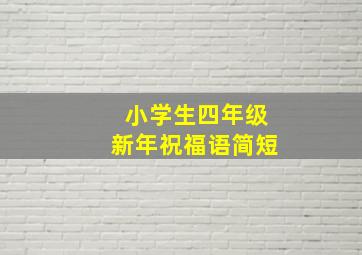 小学生四年级
新年祝福语简短